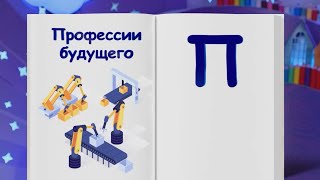 Профессии будущего

П